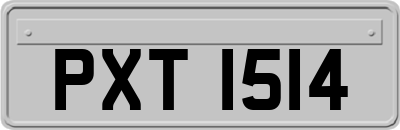 PXT 1514